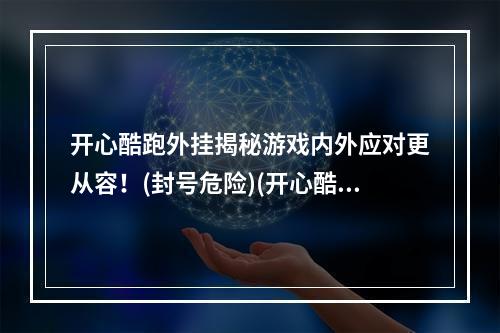 开心酷跑外挂揭秘游戏内外应对更从容！(封号危险)(开心酷...